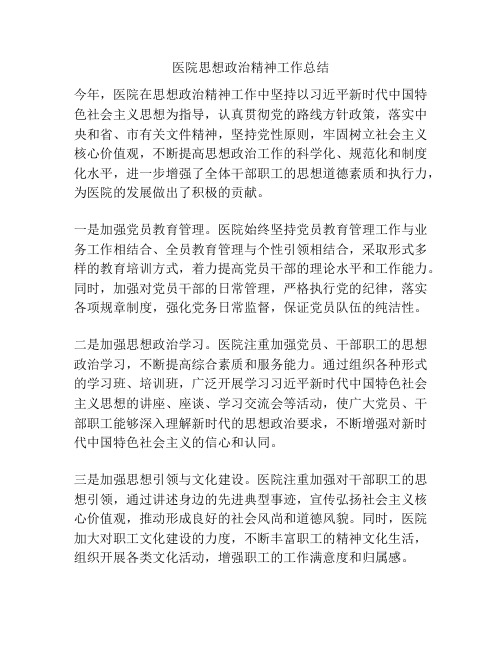 医院思想政治精神工作总结

今年，医院在思想政治精神工作中坚持以习近平新时代中国特色社会主义思想为指导，认真贯彻党的路线方针政策，落实中央和省、市有关文件精神，坚持党性原则，牢固树立社会主义核心价值观，不断提高思想政治工作的科学化、规范化和制度化水平，进一步增强了全体干部职工的思想道德素质和执行力，为医院的发展做出了积极的贡献。

一是加强党员教育管理。医院始终坚持党员教育管理工作与业务工作相结合、全员教育管理与个性引领相结合，采取形式多样的教育培训方式，着力提高党员干部的理论水平和工作能力。同时，加强对党员干部的日常管理，严格执行党的纪律，落实各项规章制度，强化党务日常监督，保证党员队伍的纯洁性。

二是加强思想政治学习。医院注重加强党员、干部职工的思想政治学习，不断提高综合素质和服务能力。通过组织各种形式的学习班、培训班，广泛开展学习习近平新时代中国特色社会主义思想的讲座、座谈、学习交流会等活动，使广大党员、干部职工能够深入理解新时代的思想政治要求，不断增强对新时代中国特色社会主义的信心和认同。

三是加强思想引领与文化建设。医院注重加强对干部职工的思想引领，通过讲述身边的先进典型事迹，宣传弘扬社会主义核心价值观，推动形成良好的社会风尚和道德风貌。同时，医院加大对职工文化建设的力度，不断丰富职工的精神文化生活，组织开展各类文化活动，增强职工的工作满意度和归属感。